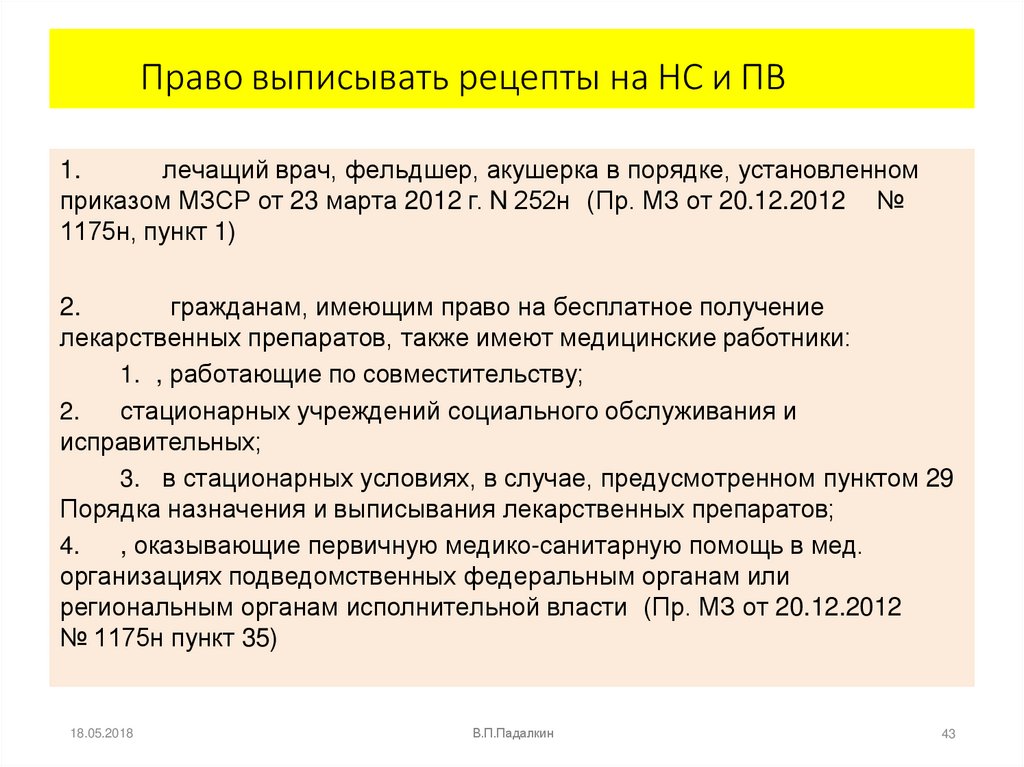 Право выписывать рецепты на НС и ПВ

1. лечащий врач, фельдшер, акушерка в порядке, установленном приказом МЗСР от 23 марта 2012 г. N 252н (Пр. МЗ от 20.12.2012 № 1175н, пункт 1)

2. гражданам, имеющим право на бесплатное получение лекарственных препаратов, также имеют медицинские работники:

1. , работающие по совместительству;

2. стационарных учреждений социального обслуживания и исправительных;

3. в стационарных условиях, в случае, предусмотренном пунктом 29 Порядка назначения и выписывания лекарственных препаратов;

4. , оказывающие первичную медико-санитарную помощь в мед. организациях подведомственных федеральным органам или региональным органам исполнительной власти (Пр. МЗ от 20.12.2012 № 1175н пункт 35)

18.05.2018

В.П.Падалкин

43